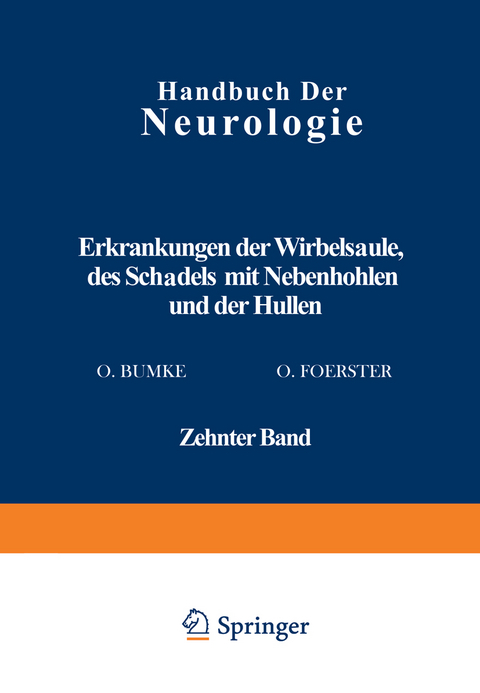 Handbuch Der
Neurologie

Erkrankungen der Wirbelsaule, des Schadels mit Nebenhohlen und der Hullen

O. BUMKE O. FOERSTER

Zehnter Band

Springer